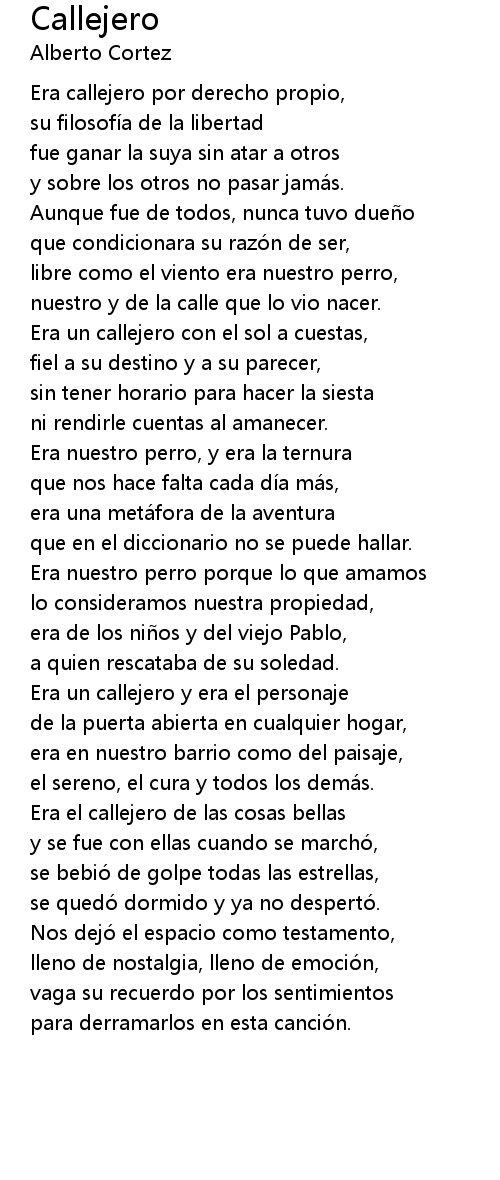 Callejero
Alberto Cortez

Era callejero por derecho propio,
su filosofía de la libertad
fue ganar la suya sin atar a otros
y sobre los otros no pasar jamás.
Aunque fue de todos, nunca tuvo dueño
que condicionara su razón de ser,
libre como el viento era nuestro perro,
nuestro y de la calle que lo vio nacer.
Era un callejero con el sol a cuestas,
fiel a su destino y a su parecer,
sin tener horario para hacer la siesta
ni rendirle cuentas al amanecer.
Era nuestro perro, y era la ternura
que nos hace falta cada día más,
era una metáfora de la aventura
que en el diccionario no se puede hallar.
Era nuestro perro porque lo que amamos
lo consideramos nuestra propiedad,
era de los niños y del viejo Pablo,
a quien rescataba de su soledad.
Era un callejero y era el personaje
de la puerta abierta en cualquier hogar,
era en nuestro barrio como del paisaje,
el sereno, el cura y todos los demás.
Era el callejero de las cosas bellas
y se fue con ellas cuando se marchó,
se bebió de golpe todas las estrellas,
se quedó dormido y ya no despertó.
Nos dejó el espacio como testamento,
lleno de nostalgia, lleno de emoción,
vaga su recuerdo por los sentimientos
para derramarlos en esta canción.